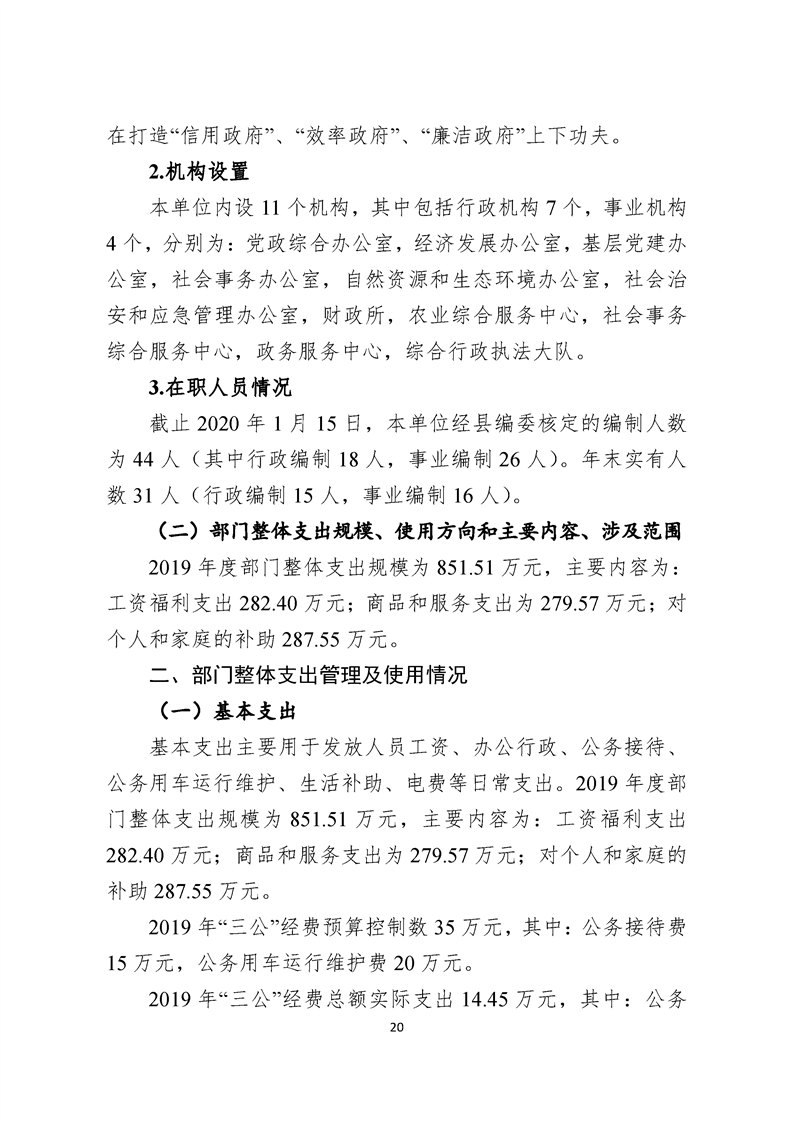 在打造“信用政府”、“效率政府”、“廉洁政府”上下功夫。

2.机构设置

本单位内设 11 个机构，其中包括行政机构 7 个，事业机构 4 个，分别为：党政综合办公室，经济发展办公室，基层党建办公室，社会事务办公室，自然资源和生态环境办公室，社会治安和应急管理办公室，财政所，农业综合服务中心，社会事务综合服务中心，政务服务中心，综合行政执法大队。

3.在职人员情况

截止 2020 年 1 月 15 日，本单位经县编委核定的编制人数为 44 人（其中行政编制 18 人，事业编制 26 人）。年末实有人数 31 人（行政编制 15 人，事业编制 16 人）。

（二）部门整体支出规模、使用方向和主要内容、涉及范围

2019 年度部门整体支出规模为 851.51 万元，主要内容为：工资福利支出 282.40 万元；商品和服务支出为 279.57 万元；对个人和家庭的补助 287.55 万元。

二、部门整体支出管理及使用情况

（一）基本支出

基本支出主要用于发放人员工资、办公行政、公务接待、公务用车运行维护、生活补助、电费等日常支出。2019 年度部门整体支出规模为 851.51 万元，主要内容为：工资福利支出 282.40 万元；商品和服务支出为 279.57 万元；对个人和家庭的补助 287.55 万元。

2019 年“三公”经费预算控制数 35 万元，其中：公务接待费 15 万元，公务用车运行维护费 20 万元。

2019 年“三公”经费总额实际支出 14.45 万元，其中：公务

20